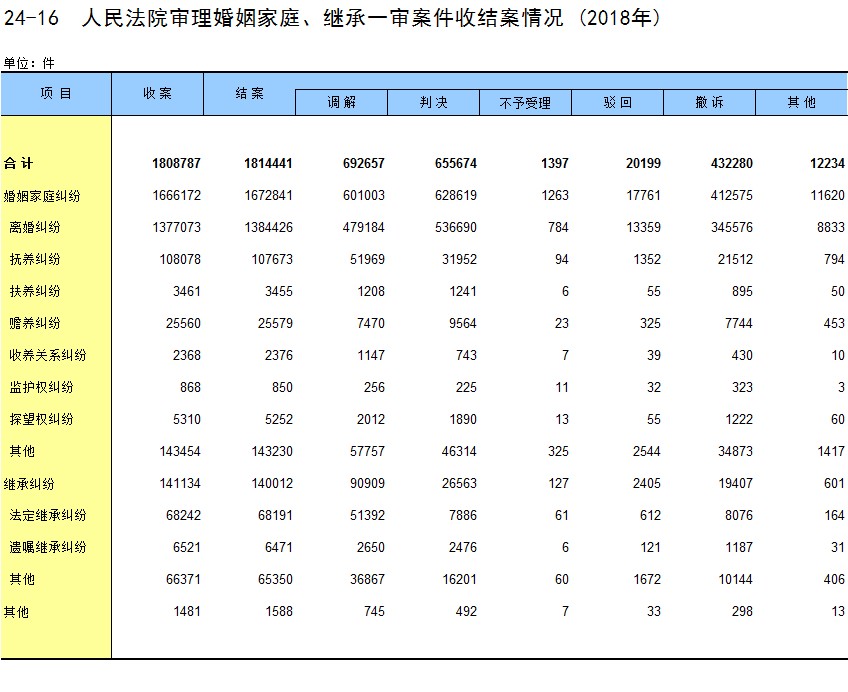 24-16 人民法院审理婚姻家庭、继承一审案件收结案情况（2018年）

单位：件

| 项目 | 收案 | 结案 | 调解 | 判决 | 不予受理 | 驳回 | 撤诉 | 其他 |
|---|---|---|---|---|---|---|---|---|
| 合计 | 1808787 | 1814441 | 692657 | 655674 | 1397 | 20199 | 432280 | 12234 |
| 婚姻家庭纠纷 | 1666172 | 1672841 | 601003 | 628619 | 1263 | 17761 | 412575 | 11620 |
| 离婚纠纷 | 1377073 | 1384426 | 479184 | 536690 | 784 | 13359 | 345576 | 8833 |
| 抚养纠纷 | 108078 | 107673 | 51969 | 31952 | 94 | 1352 | 21512 | 794 |
| 扶养纠纷 | 3461 | 3455 | 1208 | 1241 | 6 | 55 | 895 | 50 |
| 赡养纠纷 | 25560 | 25579 | 7470 | 9564 | 23 | 325 | 7744 | 453 |
| 收养关系纠纷 | 2368 | 2376 | 1147 | 743 | 7 | 39 | 430 | 10 |
| 监护权纠纷 | 868 | 850 | 256 | 225 | 11 | 32 | 323 | 3 |
| 探望权纠纷 | 5310 | 5252 | 2012 | 1890 | 13 | 55 | 1222 | 60 |
| 其他 | 143454 | 143230 | 57757 | 46314 | 325 | 2544 | 34873 | 1417 |
| 继承纠纷 | 141134 | 140012 | 90909 | 26563 | 127 | 2405 | 19407 | 601 |
| 法定继承纠纷 | 68242 | 68191 | 51392 | 7886 | 61 | 612 | 8076 | 164 |
| 遗嘱继承纠纷 | 6521 | 6471 | 2650 | 2476 | 6 | 121 | 1187 | 31 |
| 其他 | 66371 | 65350 | 36867 | 16201 | 60 | 1672 | 10144 | 406 |
| 其他 | 1481 | 1588 | 745 | 492 | 7 | 33 | 298 | 13 |